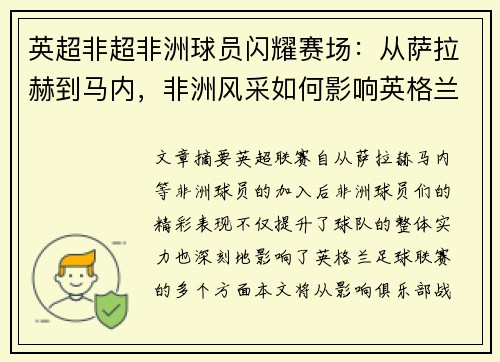 英超非超非洲球员闪耀赛场：从萨拉赫到马内，非洲风采如何影响英格兰

文章摘要英超联赛自从萨拉赫马内等非洲球员的加入后非洲球员们的精彩表现不仅提升了球队的整体实力也深刻地影响了英格兰足球联赛的多个方面本文将从影响俱乐部战